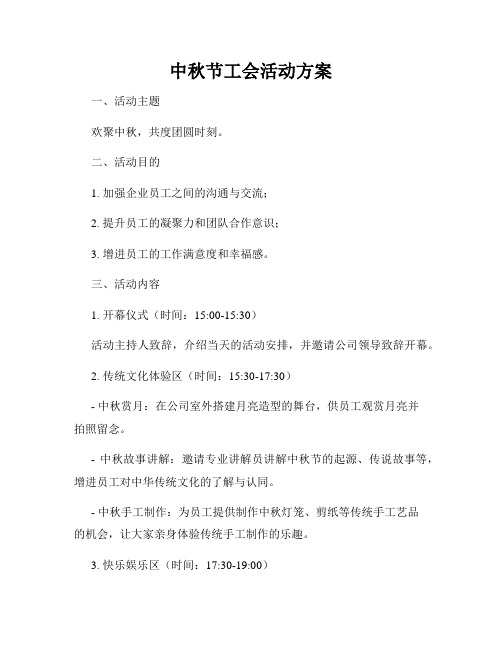 中秋节工会活动方案

一、活动主题

欢聚中秋，共度团圆时刻。

二、活动目的

1. 加强企业员工之间的沟通与交流；

2. 提升员工的凝聚力和团队合作意识；

3. 增进员工的工作满意度和幸福感。

三、活动内容

1. 开幕仪式（时间：15:00-15:30）

活动主持人致辞，介绍当天的活动安排，并邀请公司领导致辞开幕。

2. 传统文化体验区（时间：15:30-17:30）

- 中秋赏月：在公司室外搭建月亮造型的舞台，供员工观赏月亮并拍照留念。

- 中秋故事讲解：邀请专业讲解员讲解中秋节的起源、传说故事等，增进员工对中华传统文化的了解与认同。

- 中秋手工制作：为员工提供制作中秋灯笼、剪纸等传统手工艺品的机会，让大家亲身体验传统手工制作的乐趣。

3. 快乐娱乐区（时间：17:30-19:00）